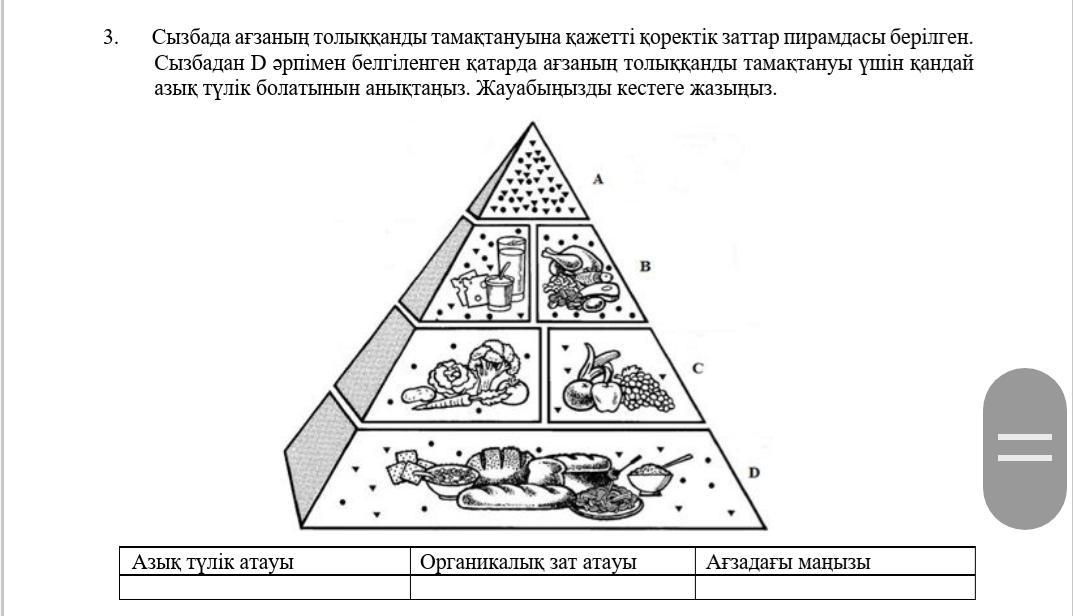 3. Сызбада ағзаның толыққанды тамақтануына қажетті қоректік заттар пирамдасы берілген. Сызбадан D әрпімен белгіленген қатарда ағзаның толыққанды тамақтануы үшін қандай азық түлік болатынын анықтаңыз. Жауабыңызды кестеге жазыңыз.

A

B

C

D

| Азық түлік атауы | Органикалық зат атауы | Ағзадағы маңызы |
|---|---|---|
| | | |